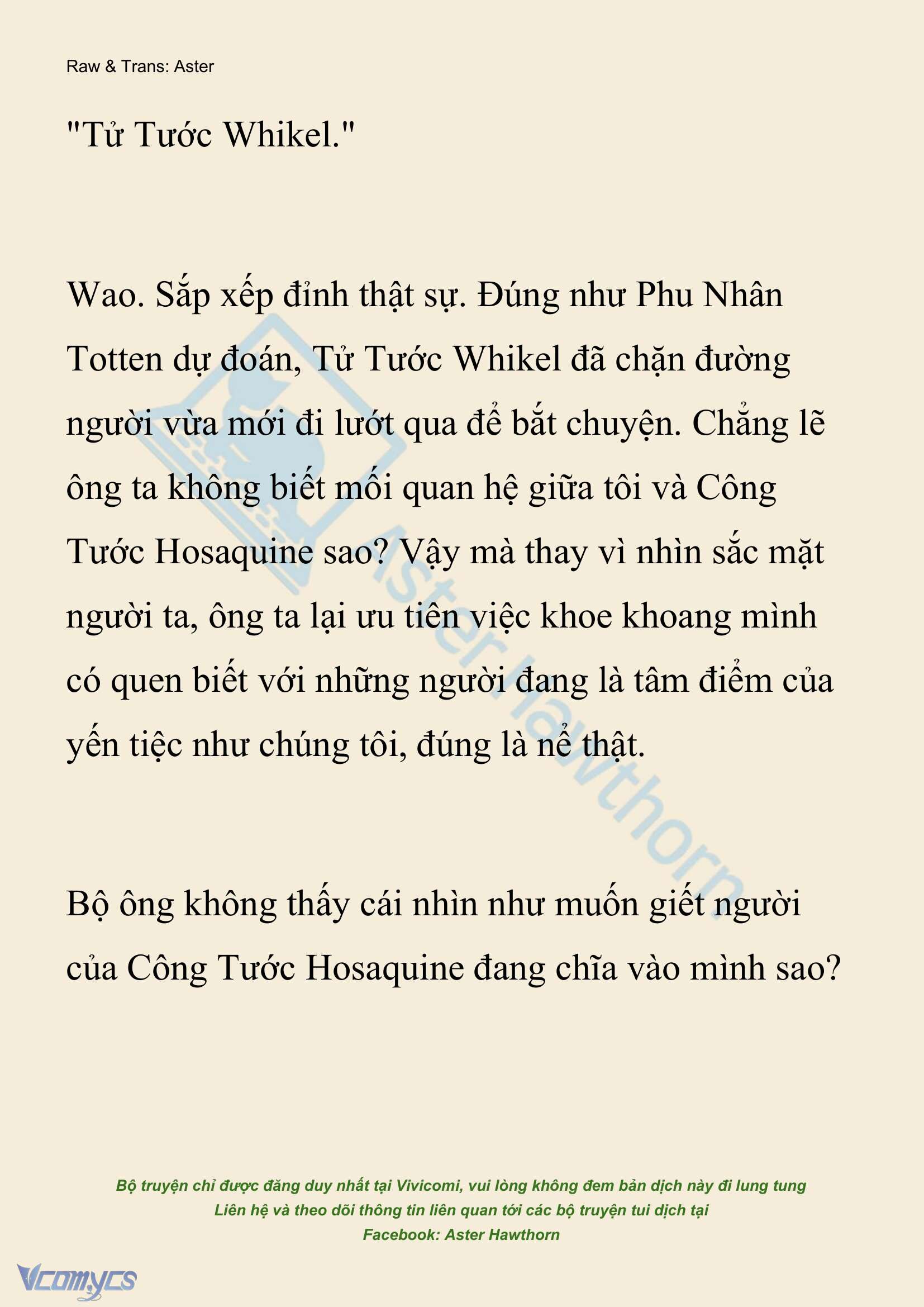 Raw & Trans: Aster

"Tử Tước Whikel."

Wao. Sắp xếp đỉnh thật sự. Đúng như Phu Nhân Totten dự đoán, Tử Tước Whikel đã chặn đường người vừa mới đi lướt qua để bắt chuyện. Chẳng lẽ ông ta không biết mối quan hệ giữa tôi và Công Tước Hosaquine sao? Vậy mà thay vì nhìn sắc mặt người ta, ông ta lại ưu tiên việc khoe khoang mình có quen biết với những người đang là tâm điểm của yến tiệc như chúng tôi, đúng là nể thật.

Bộ ông không thấy cái nhìn như muốn giết người của Công Tước Hosaquine đang chĩa vào mình sao?

Aster Hawthorn

Bộ truyện chỉ được đăng duy nhất tại Vivicomi, vui lòng không đem bản dịch này đi lung tung
Liên hệ và theo dõi thông tin liên quan tới các bộ truyện tui dịch tại
Facebook: Aster Hawthorn

Vcomycs